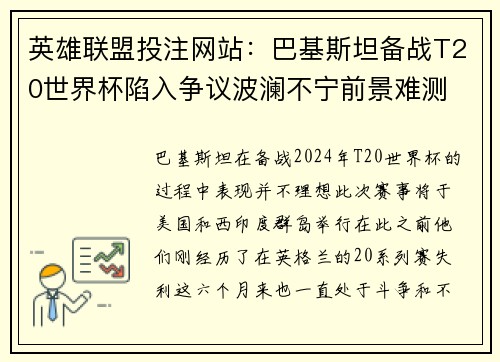 英雄联盟投注网站：巴基斯坦备战T20世界杯陷入争议波澜不宁前景难测

巴基斯坦在备战2024年T20世界杯的过程中表现并不理想此次赛事将于美国和西印度群岛举行在此之前他们刚经历了在英格兰的20系列赛失利这六个月来也一直处于斗争和不